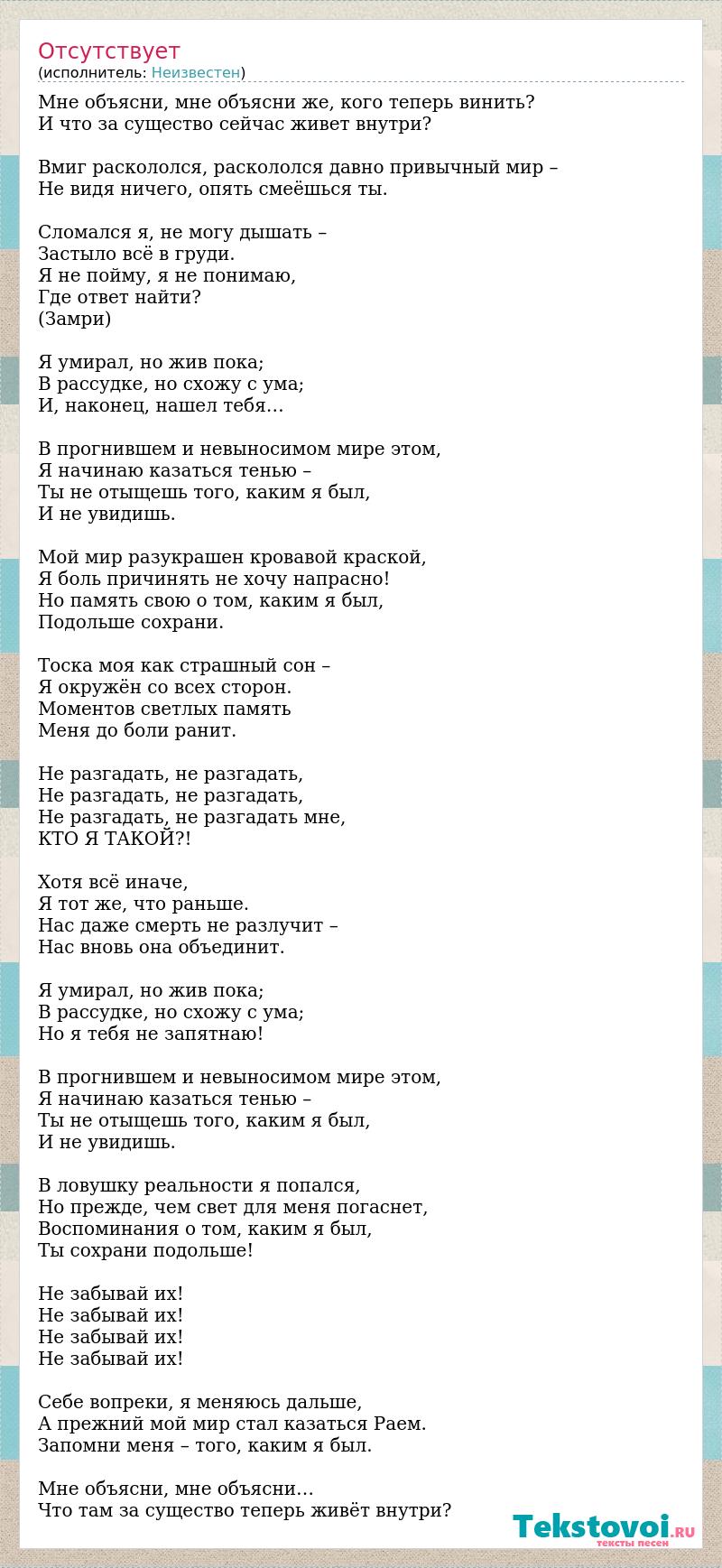 Отсутствует
(исполнитель: Неизвестен)

Мне объясни, мне объясни же, кого теперь винить?
И что за существо сейчас живет внутри?

Вмиг раскололся, раскололся давно привычный мир –
Не видя ничего, опять смеёшься ты.

Сломался я, не могу дышать –
Застыло всё в груди.
Я не пойму, я не понимаю,
Где ответ найти?
(Замри)

Я умирал, но жив пока;
В рассудке, но схожу с ума;
И, наконец, нашел тебя…

В прогнившем и невыносимом мире этом,
Я начинаю казаться тенью –
Ты не отыщешь того, каким я был,
И не увидишь.

Мой мир разукрашен кровавой краской,
Я боль причинять не хочу напрасно!
Но память свою о том, каким я был,
Подольше сохрани.

Тоска моя как страшный сон –
Я окружён со всех сторон.
Моментов светлых память
Меня до боли ранит.

Не разгадать, не разгадать,
Не разгадать, не разгадать,
Не разгадать, не разгадать мне,
КТО Я ТАКОЙ?!

Хотя всё иначе,
Я тот же, что раньше.
Нас даже смерть не разлучит –
Нас вновь она объединит.

Я умирал, но жив пока;
В рассудке, но схожу с ума;
Но я тебя не запятнаю!

В прогнившем и невыносимом мире этом,
Я начинаю казаться тенью –
Ты не отыщешь того, каким я был,
И не увидишь.

В ловушку реальности я попался,
Но прежде, чем свет для меня погаснет,
Воспоминания о том, каким я был,
Ты сохрани подольше!

Не забывай их!
Не забывай их!
Не забывай их!
Не забывай их!

Себе вопреки, я меняюсь дальше,
А прежний мой мир стал казаться Раем.
Запомни меня – того, каким я был.

Мне объясни, мне объясни…
Что там за существо теперь живёт внутри?

Tekstovoi.RU
тексты песен